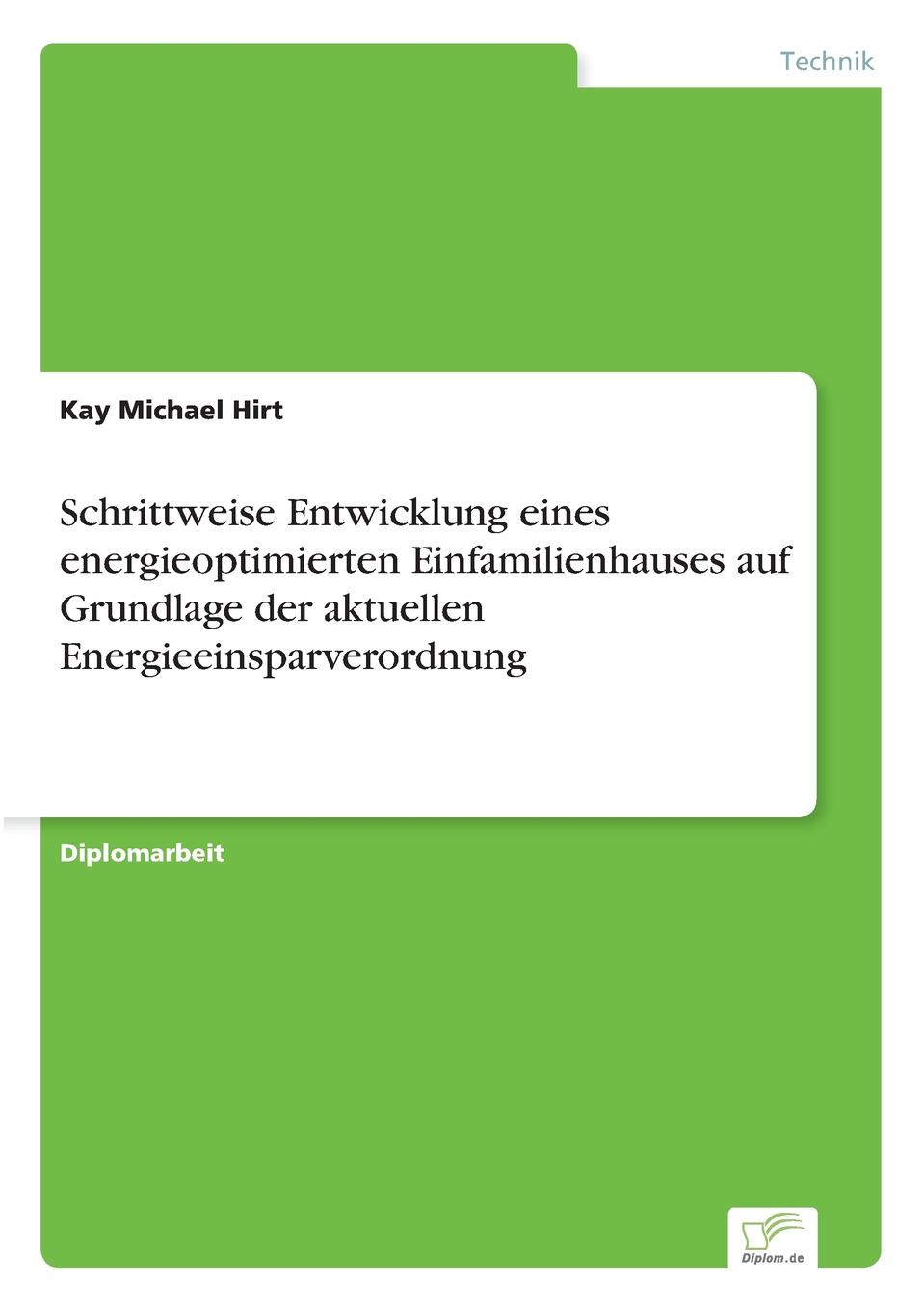 Technik

Kay Michael Hirt

Schrittweise Entwicklung eines energieoptimierten Einfamilienhauses auf Grundlage der aktuellen Energieeinsparverordnung

Diplomarbeit

Diplom.de